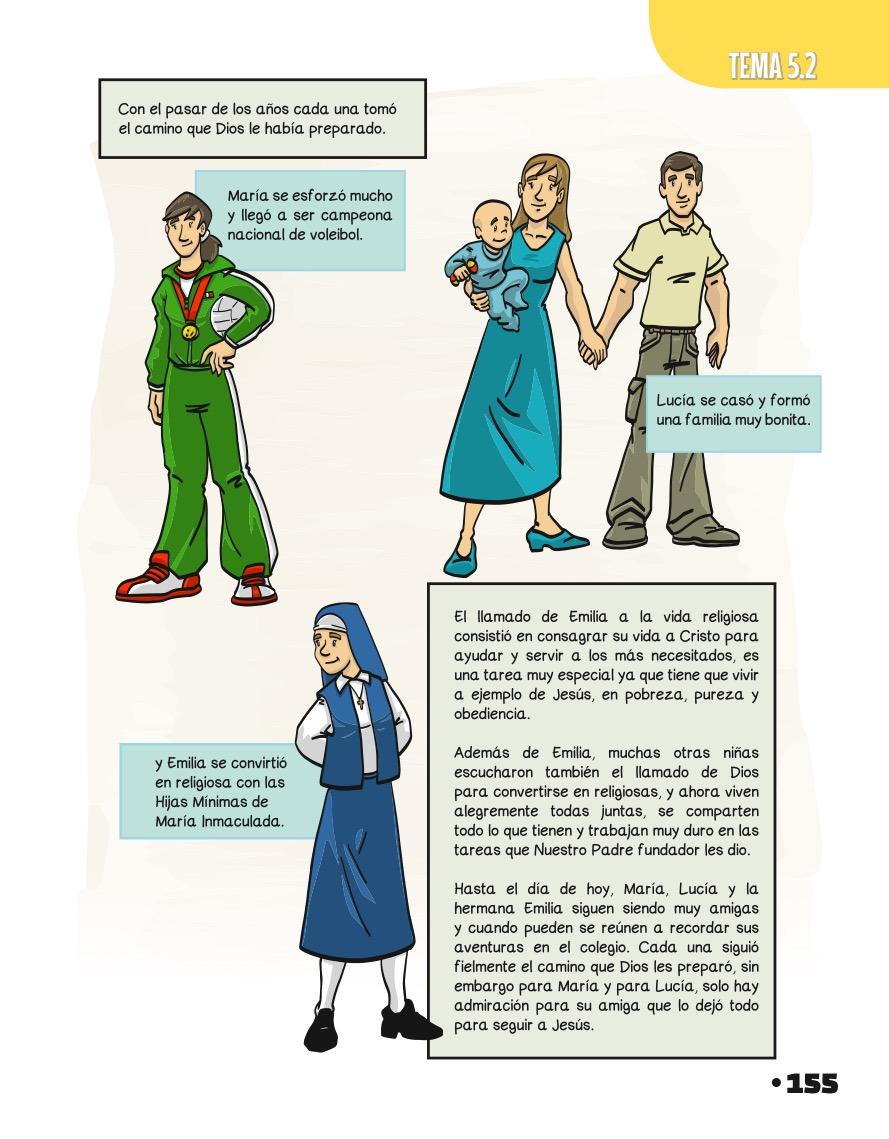 TEMA 5.2

Con el pasar de los años cada una tomó el camino que Dios le había preparado.

María se esforzó mucho y llegó a ser campeona nacional de voleibol.

Lucía se casó y formó una familia muy bonita.

y Emilia se convirtió en religiosa con las Hijas Mínimas de María Inmaculada.

El llamado de Emilia a la vida religiosa consistió en consagrar su vida a Cristo para ayudar y servir a los más necesitados, es una tarea muy especial ya que tiene que vivir a ejemplo de Jesús, en pobreza, pureza y obediencia.

Además de Emilia, muchas otras niñas escucharon también el llamado de Dios para convertirse en religiosas, y ahora viven alegremente todas juntas, se comparten todo lo que tienen y trabajan muy duro en las tareas que Nuestro Padre fundador les dio.

Hasta el día de hoy, María, Lucía y la hermana Emilia siguen siendo muy amigas y cuando pueden se reúnen a recordar sus aventuras en el colegio. Cada una siguió fielmente el camino que Dios les preparó, sin embargo para María y para Lucía, solo hay admiración para su amiga que lo dejó todo para seguir a Jesús.

•155